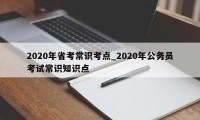 2020年省考常识考点_2020年公务员考试常识知识点